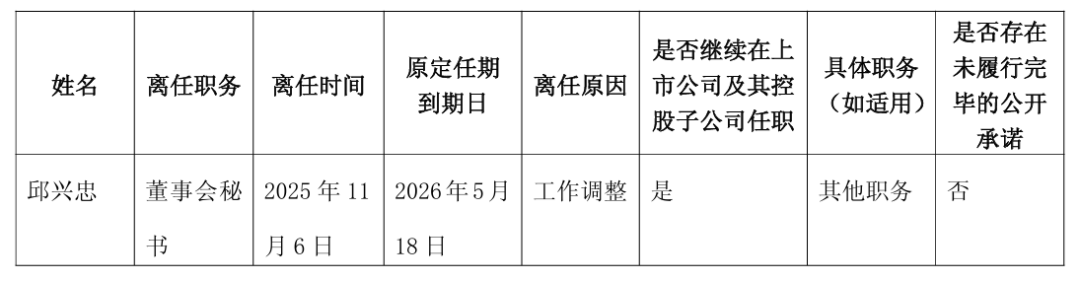 | 姓名 | 离任职务 | 离任时间 | 原定任期到期日 | 离任原因 | 是否继续在上市公司及其控股子公司任职 | 具体职务（如适用） | 是否存在未履行完毕的公开承诺 |
|---|---|---|---|---|---|---|---|
| 邱兴忠 | 董事会秘书 | 2025 年 11 月 6 日 | 2026 年 5 月 18 日 | 工作调整 | 是 | 其他职务 | 否 |